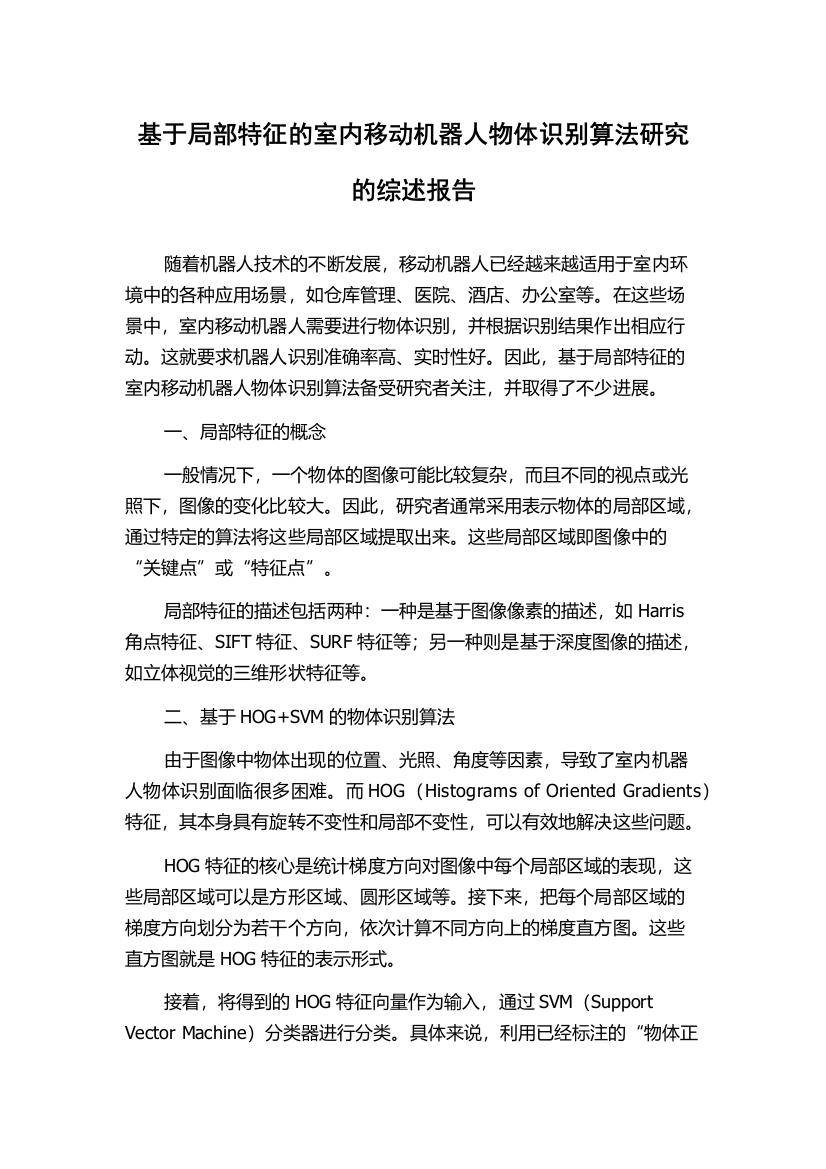 基于局部特征的室内移动机器人物体识别算法研究的综述报告

随着机器人技术的不断发展，移动机器人已经越来越适用于室内环境中的各种应用场景，如仓库管理、医院、酒店、办公室等。在这些场景中，室内移动机器人需要进行物体识别，并根据识别结果作出相应行动。这就要求机器人识别准确率高、实时性好。因此，基于局部特征的室内移动机器人物体识别算法备受研究者关注，并取得了不少进展。

一、局部特征的概念

一般情况下，一个物体的图像可能比较复杂，而且不同的视点或光照下，图像的变化比较大。因此，研究者通常采用表示物体的局部区域，通过特定的算法将这些局部区域提取出来。这些局部区域即图像中的“关键点”或“特征点”。

局部特征的描述包括两种：一种是基于图像像素的描述，如 Harris 角点特征、SIFT 特征、SURF 特征等；另一种则是基于深度图像的描述，如立体视觉的三维形状特征等。

二、基于 HOG+SVM 的物体识别算法

由于图像中物体出现的位置、光照、角度等因素，导致了室内机器人物体识别面临很多困难。而 HOG（Histograms of Oriented Gradients）特征，其本身具有旋转不变性和局部不变性，可以有效地解决这些问题。

HOG 特征的核心是统计梯度方向对图像中每个局部区域的表现，这些局部区域可以是方形区域、圆形区域等。接下来，把每个局部区域的梯度方向划分为若干个方向，依次计算不同方向上的梯度直方图。这些直方图就是 HOG 特征的表示形式。

接着，将得到的 HOG 特征向量作为输入，通过 SVM（Support Vector Machine）分类器进行分类。具体来说，利用已经标注的“物体正